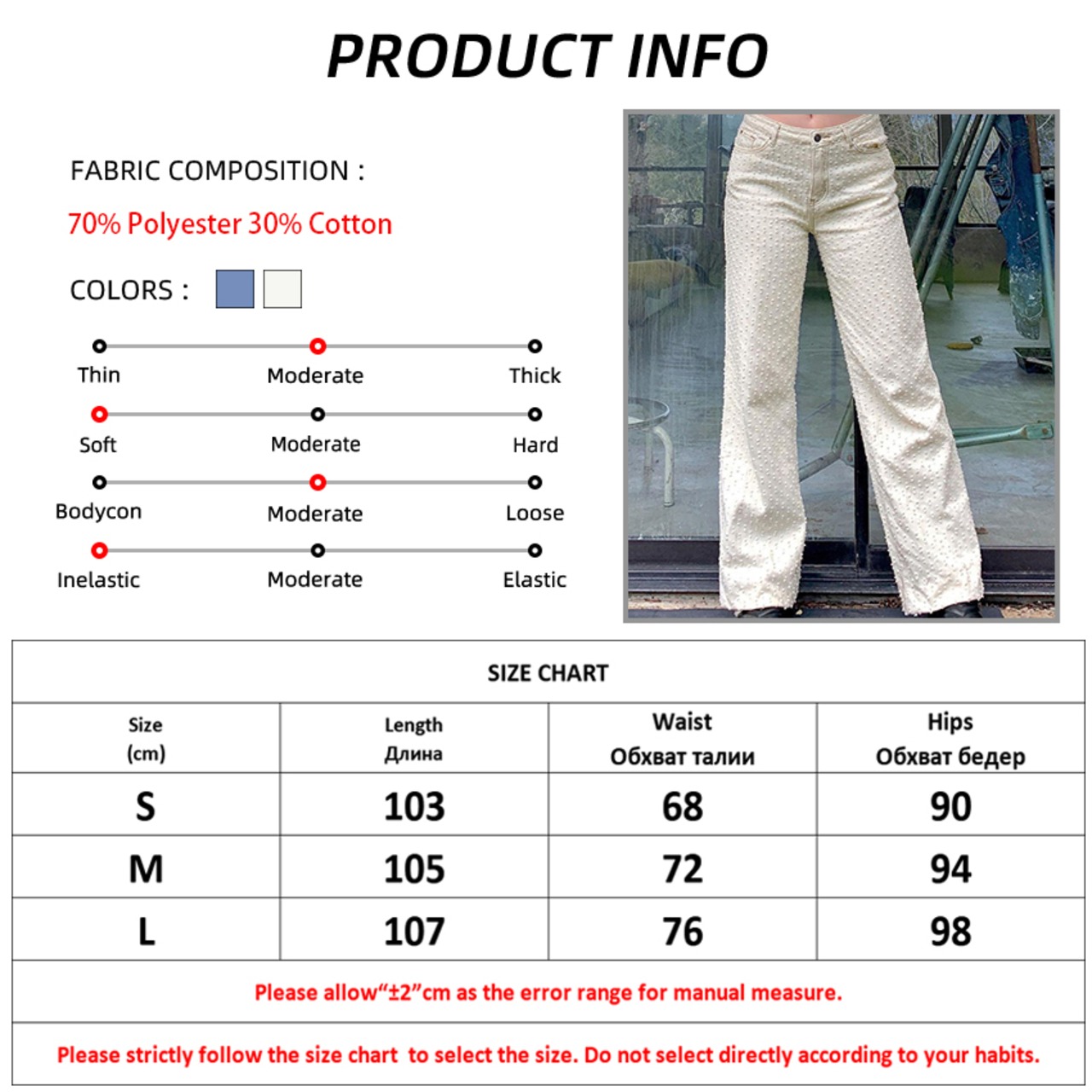 PRODUCT INFO

FABRIC COMPOSITION :

70% Polyester 30% Cotton

COLORS :

Thin Moderate Thick

Soft Moderate Hard

Bodycon Moderate Loose

Inelastic Moderate Elastic

SIZE CHART

| Size (cm) | Length Длина | Waist Обхват талии | Hips Обхват бедер |
|---|---|---|---|
| S | 103 | 68 | 90 |
| M | 105 | 72 | 94 |
| L | 107 | 76 | 98 |

Please allow"±2"cm as the error range for manual measure.

Please strictly follow the size chart to select the size. Do not select directly according to your habits.